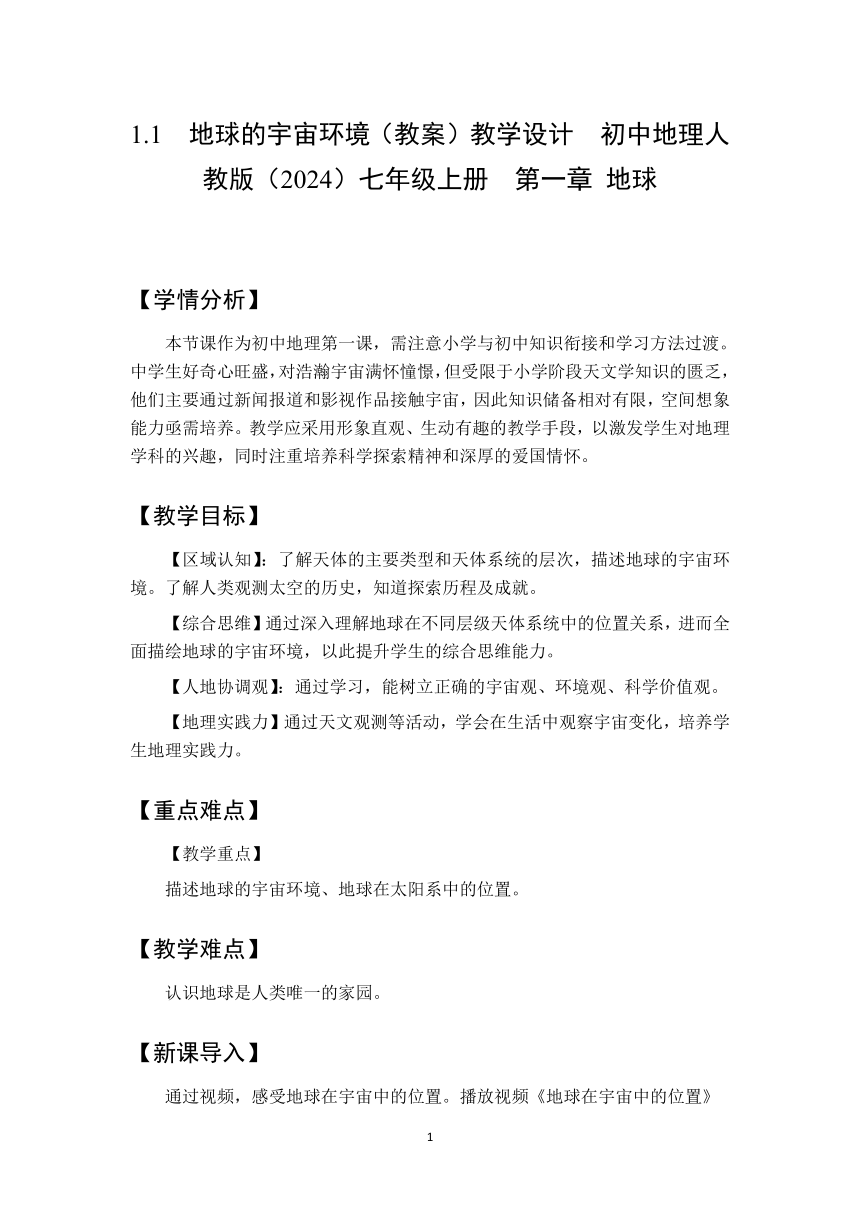 1.1　地球的宇宙环境（教案）教学设计　初中地理人教版（2024）七年级上册　第一章 地球

【学情分析】

本节课作为初中地理第一课，需注意小学与初中知识衔接和学习方法过渡。中学生好奇心旺盛，对浩瀚宇宙满怀憧憬，但受限于小学阶段天文学知识的匮乏，他们主要通过新闻报道和影视作品接触宇宙，因此知识储备相对有限，空间想象能力亟需培养。教学应采用形象直观、生动有趣的教学手段，以激发学生对地理学科的兴趣，同时注重培养科学探索精神和深厚的爱国情怀。

【教学目标】

【区域认知】：了解天体的主要类型和天体系统的层次，描述地球的宇宙环境。了解人类观测太空的历史，知道探索历程及成就。

【综合思维】通过深入理解地球在不同层级天体系统中的位置关系，进而全面描绘地球的宇宙环境，以此提升学生的综合思维能力。

【人地协调观】：通过学习，能树立正确的宇宙观、环境观、科学价值观。

【地理实践力】通过天文观测等活动，学会在生活中观察宇宙变化，培养学生地理实践力。

【重点难点】

【教学重点】

描述地球的宇宙环境、地球在太阳系中的位置。

【教学难点】

认识地球是人类唯一的家园。

【新课导入】

通过视频，感受地球在宇宙中的位置。播放视频《地球在宇宙中的位置》

1